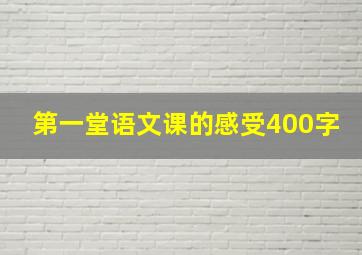 第一堂语文课的感受400字